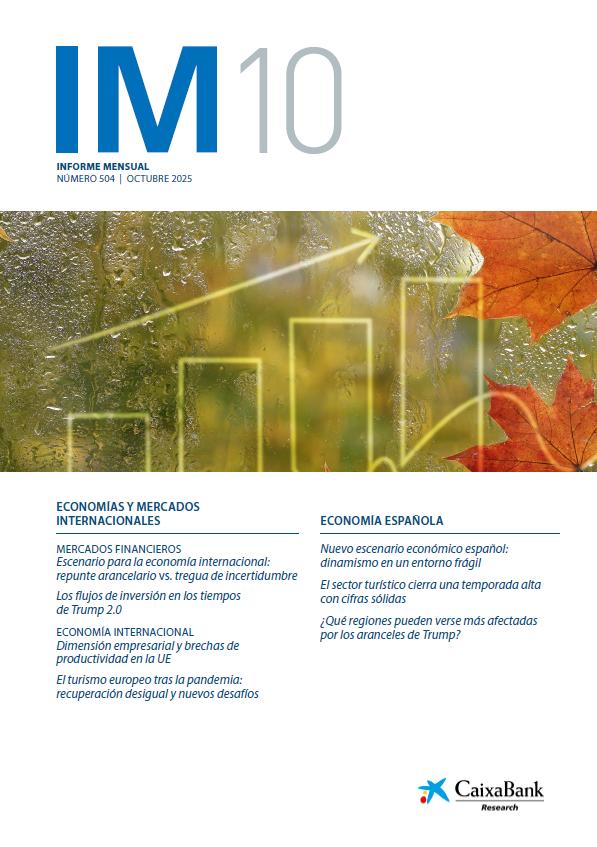 IM10

INFORME MENSUAL
NÚMERO 504 | OCTUBRE 2025

ECONOMÍAS Y MERCADOS INTERNACIONALES

MERCADOS FINANCIEROS
Escenario para la economía internacional: repunte arancelario vs. tregua de incertidumbre

Los flujos de inversión en los tiempos de Trump 2.0

ECONOMÍA INTERNACIONAL
Dimensión empresarial y brechas de productividad en la UE

El turismo europeo tras la pandemia: recuperación desigual y nuevos desafíos

ECONOMÍA ESPAÑOLA

Nuevo escenario económico español: dinamismo en un entorno frágil

El sector turístico cierra una temporada alta con cifras sólidas

¿Qué regiones pueden verse más afectadas por los aranceles de Trump?

CaixaBank
Research